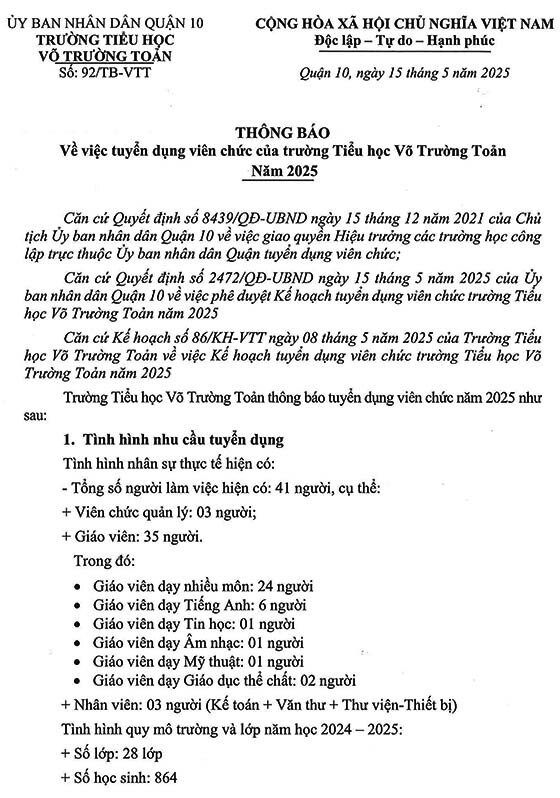 ỦY BAN NHÂN DÂN QUẬN 10
TRƯỜNG TIỂU HỌC
VÕ TRƯỜNG TOẢN
Số: 92/TB-VTT

CỘNG HÒA XÃ HỘI CHỦ NGHĨA VIỆT NAM
Độc lập – Tự do – Hạnh phúc

Quận 10, ngày 15 tháng 5 năm 2025

THÔNG BÁO
Về việc tuyển dụng viên chức của trường Tiểu học Võ Trường Toản
Năm 2025

Căn cứ Quyết định số 8439/QĐ-UBND ngày 15 tháng 12 năm 2021 của Chủ tịch Ủy ban nhân dân Quận 10 về việc giao quyền Hiệu trưởng các trường học công lập trực thuộc Ủy ban nhân dân Quận tuyển dụng viên chức;

Căn cứ Quyết định số 2472/QĐ-UBND ngày 15 tháng 5 năm 2025 của Ủy ban nhân dân Quận 10 về việc phê duyệt Kế hoạch tuyển dụng viên chức trường Tiểu học Võ Trường Toản năm 2025

Căn cứ Kế hoạch số 86/KH-VTT ngày 08 tháng 5 năm 2025 của Trường Tiểu học Võ Trường Toản về việc Kế hoạch tuyển dụng viên chức trường Tiểu học Võ Trường Toản năm 2025

Trường Tiểu học Võ Trường Toản thông báo tuyển dụng viên chức năm 2025 như sau:

1. Tình hình nhu cầu tuyển dụng

Tình hình nhân sự thực tế hiện có:

- Tổng số người làm việc hiện có: 41 người, cụ thể:

+ Viên chức quản lý: 03 người;

+ Giáo viên: 35 người.

Trong đó:

• Giáo viên dạy nhiều môn: 24 người
• Giáo viên dạy Tiếng Anh: 6 người
• Giáo viên dạy Tin học: 01 người
• Giáo viên dạy Âm nhạc: 01 người
• Giáo viên dạy Mỹ thuật: 01 người
• Giáo viên dạy Giáo dục thể chất: 02 người

+ Nhân viên: 03 người (Kế toán + Văn thư + Thư viện-Thiết bị)

Tình hình quy mô trường và lớp năm học 2024 – 2025:

+ Số lớp: 28 lớp

+ Số học sinh: 864